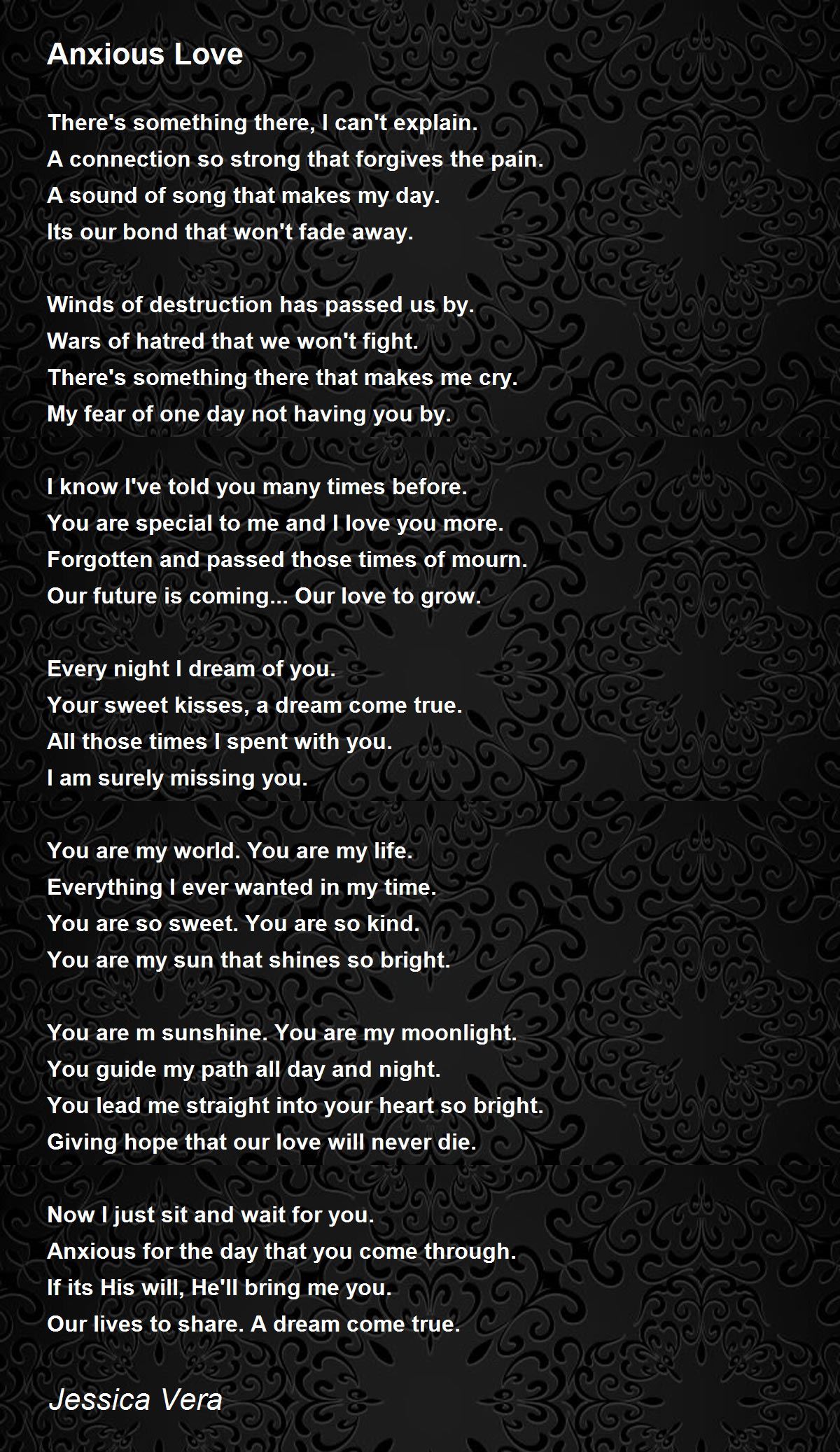 Anxious Love

There's something there, I can't explain.
A connection so strong that forgives the pain.
A sound of song that makes my day.
Its our bond that won't fade away.

Winds of destruction has passed us by.
Wars of hatred that we won't fight.
There's something there that makes me cry.
My fear of one day not having you by.

I know I've told you many times before.
You are special to me and I love you more.
Forgotten and passed those times of mourn.
Our future is coming... Our love to grow.

Every night I dream of you.
Your sweet kisses, a dream come true.
All those times I spent with you.
I am surely missing you.

You are my world. You are my life.
Everything I ever wanted in my time.
You are so sweet. You are so kind.
You are my sun that shines so bright.

You are m sunshine. You are my moonlight.
You guide my path all day and night.
You lead me straight into your heart so bright.
Giving hope that our love will never die.

Now I just sit and wait for you.
Anxious for the day that you come through.
If its His will, He'll bring me you.
Our lives to share. A dream come true.

Jessica Vera